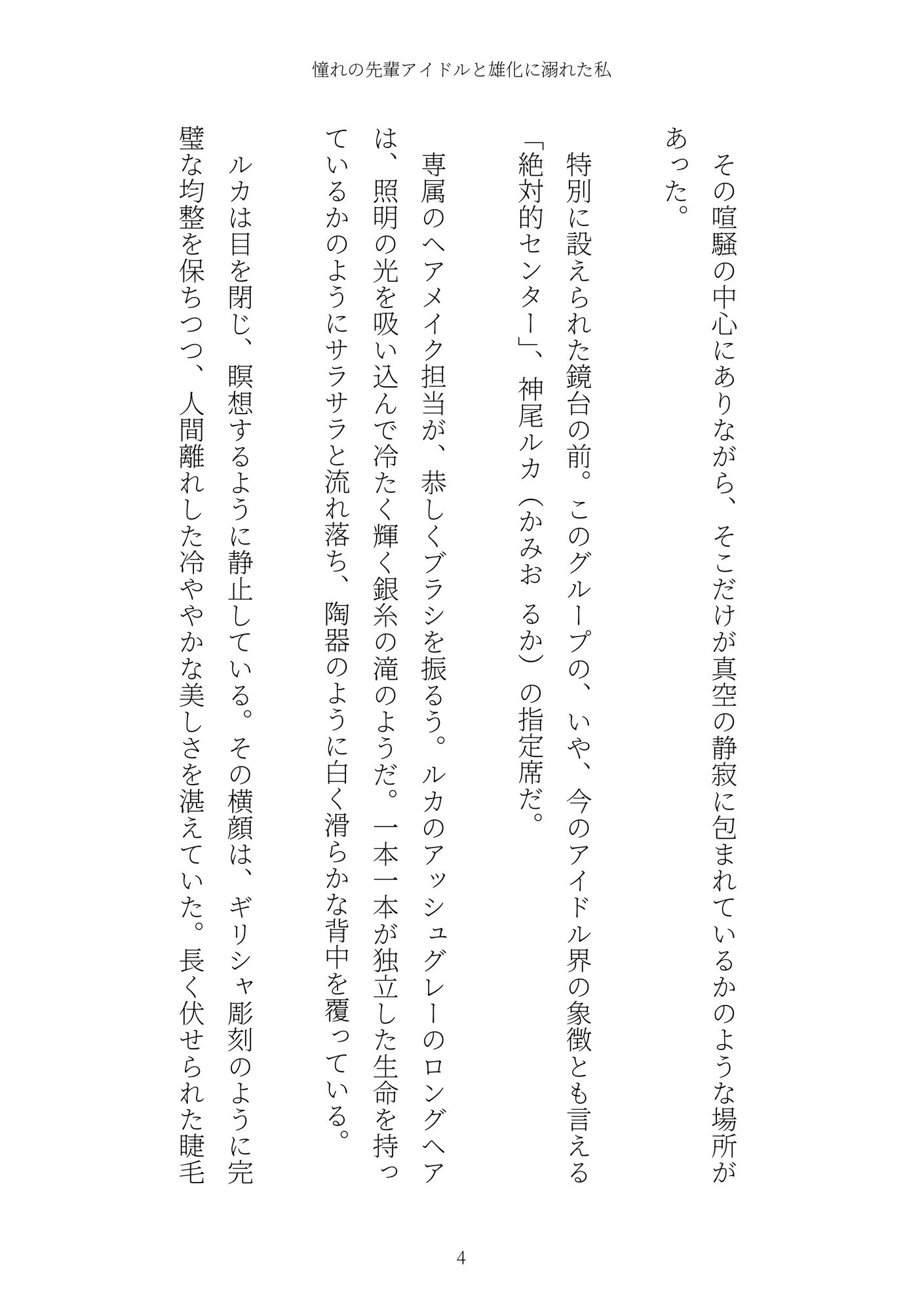 憧れの先輩アイドルと雄化に溺れた私

その喧騒の中心にありながら、そこだけが真空の静寂に包まれているかのような場所があった。

特別に設えられた鏡台の前。このグループの、いや、今のアイドル界の象徴とも言える「絶対的センター」、神尾ルカ（かみお るか）の指定席だ。

専属のヘアメイク担当が、恭しくブラシを振るう。ルカのアッシュグレーのロングヘアは、照明の光を吸い込んで冷たく輝く銀糸の滝のようだ。一本一本が独立した生命を持っているかのようにサラサラと流れ落ち、陶器のように白く滑らかな背中を覆っている。

ルカは目を閉じ、瞑想するように静止している。その横顔は、ギリシャ彫刻のように完璧な均整を保ちつつ、人間離れした冷ややかな美しさを湛えていた。長く伏せられた睫毛

4